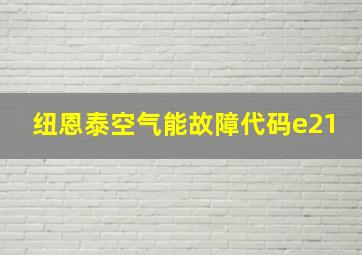 纽恩泰空气能故障代码e21